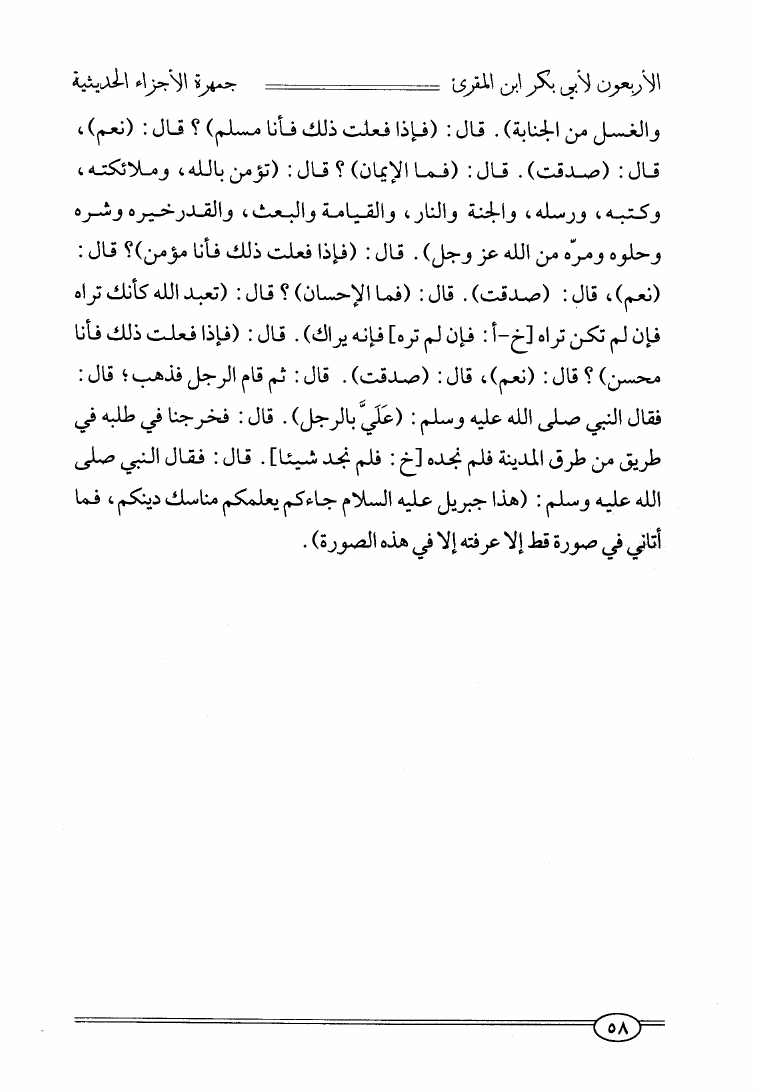 جمهرة الأجزاء الحديثية الأربعون لأبي بكر ابن المقرئ

والغسل من الجنابة). قال: (فإذا فعلت ذلك فأنا مسلم)؟ قال: (نعم)، قال: (صدقت). قال: (فما الإيمان)؟ قال: (تؤمن بالله، وملائكته، وكتبه، ورسله، والجنة والنار، والقيامة والبعث، والقدر خيره وشره وحلوه ومرّه من الله عز وجل). قال: (فإذا فعلت ذلك فأنا مؤمن)؟ قال: (نعم)، قال: (صدقت). قال: (فما الإحسان)؟ قال: (تعبد الله كأنك تراه فإن لم تكن تراه [خ-أ: فإن لم تره] فإنه يراك). قال: (فإذا فعلت ذلك فأنا محسن)؟ قال: (نعم)، قال: (صدقت). قال: ثم قام الرجل فذهب؛ قال: فقال النبي صلى الله عليه وسلم: (عَلَيَّ بالرجل). قال: فخرجنا في طلبه في طريق من طرق المدينة فلم نجده [خ: فلم نجد شيئا]. قال: فقال النبي صلى الله عليه وسلم: (هذا جبريل عليه السلام جاءكم يعلمكم مناسك دينكم، فما أتاني في صورة قط إلا عرفته إلا في هذه الصورة).

٥٨